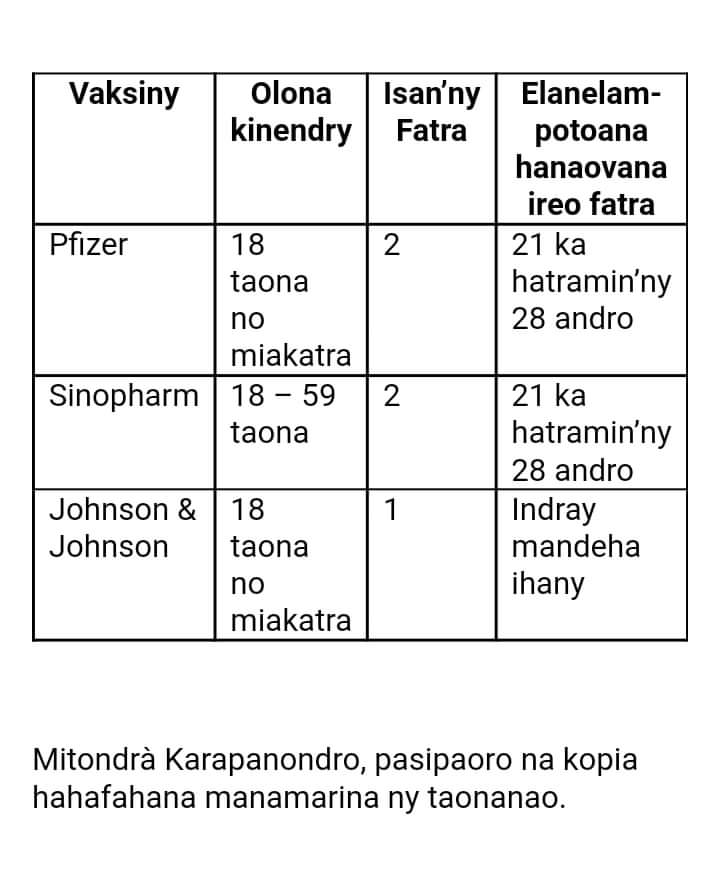 | Vaksiny | Olona kinendry | Isan'ny Fatra | Elanelampotoana hanaovana ireo fatra |
|---|---|---|---|
| Pfizer | 18 taona no miakatra | 2 | 21 ka hatramin'ny 28 andro |
| Sinopharm | 18 – 59 taona | 2 | 21 ka hatramin'ny 28 andro |
| Johnson & Johnson | 18 taona no miakatra | 1 | Indray mandeha ihany |

Mitondrà Karapanondro, pasipaoro na kopia hahafahana manamarina ny taonanao.